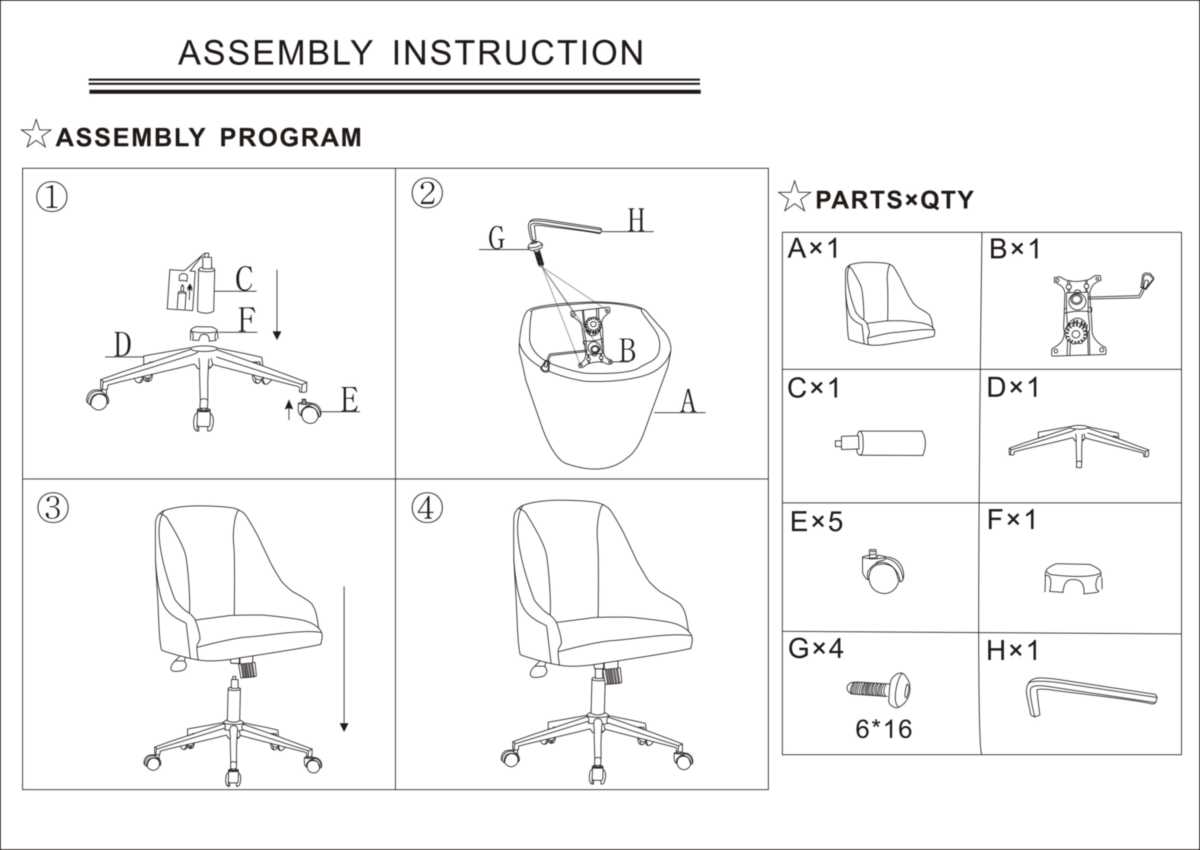 ASSEMBLY INSTRUCTION

☆ASSEMBLY PROGRAM

①
C
F
D
E

②
G
H
B
A

③

④

☆PARTS×QTY

| A×1 | B×1 |
|---|---|
| C×1 | D×1 |
| E×5 | F×1 |
| G×4 6*16 | H×1 |